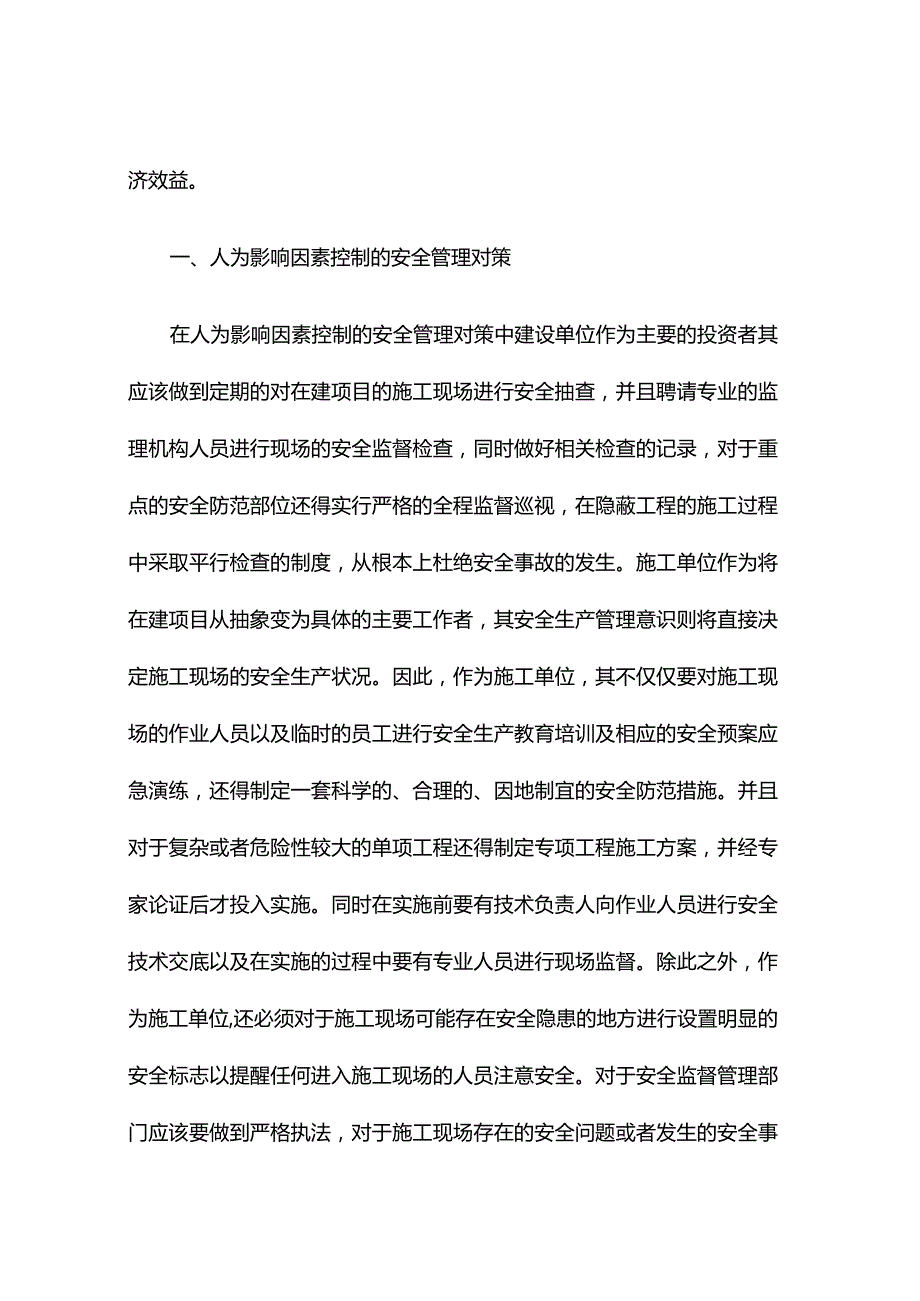 济效益。

一、人为影响因素控制的安全管理对策

在人为影响因素控制的安全管理对策中建设单位作为主要的投资者其应该做到定期的对在建项目的施工现场进行安全抽查，并且聘请专业的监理机构人员进行现场的安全监督检查，同时做好相关检查的记录，对于重点的安全防范部位还得实行严格的全程监督巡视，在隐蔽工程的施工过程中采取平行检查的制度，从根本上杜绝安全事故的发生。施工单位作为将在建项目从抽象变为具体的主要工作者，其安全生产管理意识则将直接决定施工现场的安全生产状况。因此，作为施工单位，其不仅仅要对施工现场的作业人员以及临时的员工进行安全生产教育培训及相应的安全预案应急演练，还得制定一套科学的、合理的、因地制宜的安全防范措施。并且对于复杂或者危险性较大的单项工程还得制定专项工程施工方案，并经专家论证后才投入实施。同时在实施前要有技术负责人向作业人员进行安全技术交底以及在实施的过程中要有专业人员进行现场监督。除此之外，作为施工单位,还必须对于施工现场可能存在安全隐患的地方进行设置明显的安全标志以提醒任何进入施工现场的人员注意安全。对于安全监督管理部门应该要做到严格执法，对于施工现场存在的安全问题或者发生的安全事